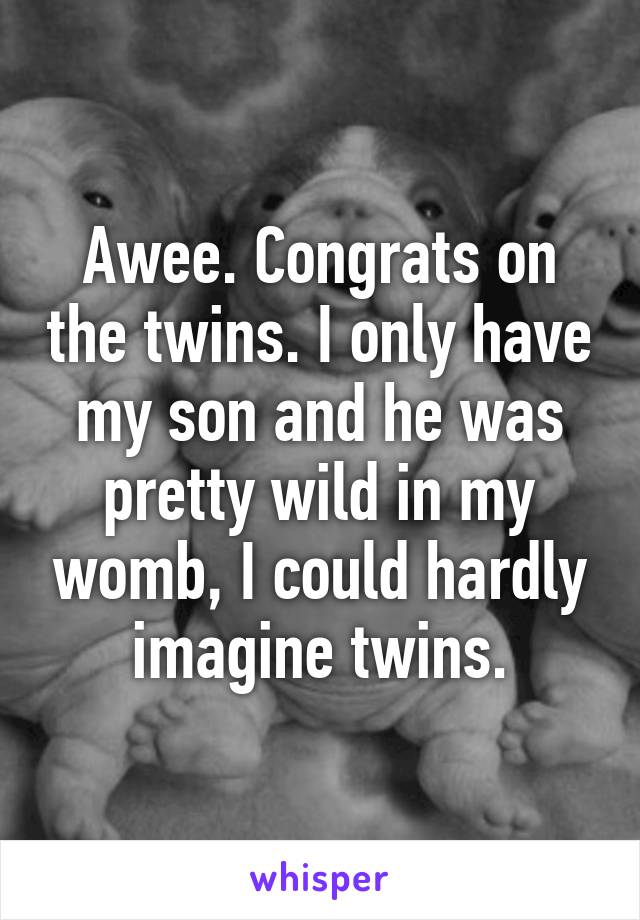 Awee. Congrats on the twins. I only have my son and he was pretty wild in my womb, I could hardly imagine twins.

whisper